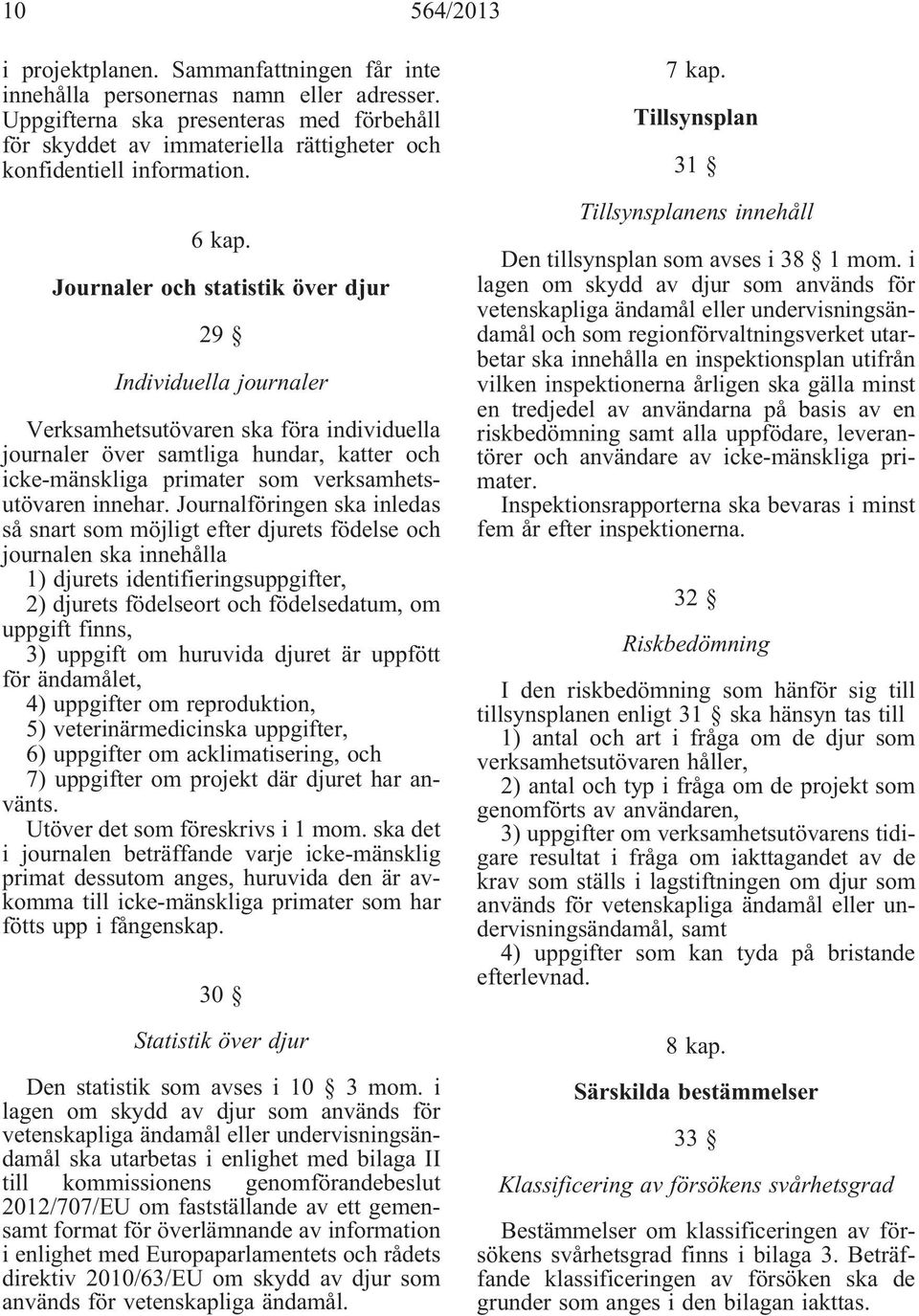 10 564/2013

i projektplanen. Sammanfattningen får inte innehålla personernas namn eller adresser. Uppgifterna ska presenteras med förbehåll för skyddet av immateriella rättigheter och konfidentiell information.

6 kap.

Journaler och statistik över djur

29 §

Individuella journaler

Verksamhetsutövaren ska föra individuella journaler över samtliga hundar, katter och icke-mänskliga primater som verksamhetsutövaren innehar. Journalföringen ska inledas så snart som möjligt efter djurets födelse och journalen ska innehålla

1) djurets identifieringsuppgifter,

2) djurets födelseort och födelsedatum, om uppgift finns,

3) uppgift om huruvida djuret är uppfött för ändamålet,

4) uppgifter om reproduktion,

5) veterinärmedicinska uppgifter,

6) uppgifter om acklimatisering, och

7) uppgifter om projekt där djuret har använts.

Utöver det som föreskrivs i 1 mom. ska det i journalen beträffande varje icke-mänsklig primat dessutom anges, huruvida den är avkomma till icke-mänskliga primater som har fötts upp i fångenskap.

30 §

Statistik över djur

Den statistik som avses i 10 § 3 mom. i lagen om skydd av djur som används för vetenskapliga ändamål eller undervisningsändamål ska utarbetas i enlighet med bilaga II till kommissionens genomförandebeslut 2012/707/EU om fastställande av ett gemensamt format för överlämnande av information i enlighet med Europaparlamentets och rådets direktiv 2010/63/EU om skydd av djur som används för vetenskapliga ändamål.

7 kap.

Tillsynsplan

31 §

Tillsynsplanens innehåll

Den tillsynsplan som avses i 38 § 1 mom. i lagen om skydd av djur som används för vetenskapliga ändamål eller undervisningsändamål och som regionförvaltningsverket utarbetar ska innehålla en inspektionsplan utifrån vilken inspektionerna årligen ska gälla minst en tredjedel av användarna på basis av en riskbedömning samt alla uppfödare, leverantörer och användare av icke-mänskliga primater.

Inspektionsrapporterna ska bevaras i minst fem år efter inspektionerna.

32 §

Riskbedömning

I den riskbedömning som hänför sig till tillsynsplanen enligt 31 § ska hänsyn tas till

1) antal och art i fråga om de djur som verksamhetsutövaren håller,

2) antal och typ i fråga om de projekt som genomförts av användaren,

3) uppgifter om verksamhetsutövarens tidigare resultat i fråga om iakttagandet av de krav som ställs i lagstiftningen om djur som används för vetenskapliga ändamål eller undervisningsändamål, samt

4) uppgifter som kan tyda på bristande efterlevnad.

8 kap.

Särskilda bestämmelser

33 §

Klassificering av försökens svårhetsgrad

Bestämmelser om klassificeringen av försökens svårhetsgrad finns i bilaga 3. Beträffande klassificeringen av försöken ska de grunder som anges i den bilagan iakttas.